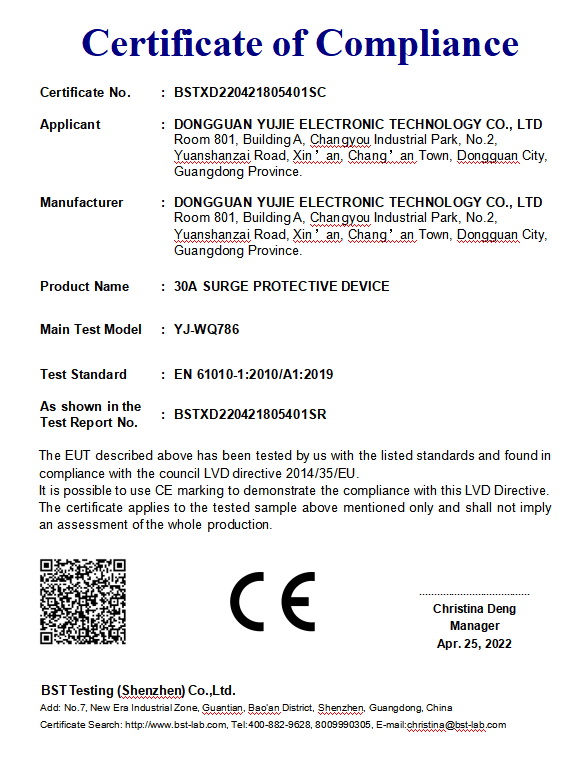 Certificate of Compliance

Certificate No. : BSTXD220421805401SC

Applicant : DONGGUAN YUJIE ELECTRONIC TECHNOLOGY CO., LTD
Room 801, Building A, Changyou Industrial Park, No.2, Yuanshanzai Road, Xin’an, Chang’an Town, Dongguan City, Guangdong Province.

Manufacturer : DONGGUAN YUJIE ELECTRONIC TECHNOLOGY CO., LTD
Room 801, Building A, Changyou Industrial Park, No.2, Yuanshanzai Road, Xin’an, Chang’an Town, Dongguan City, Guangdong Province.

Product Name : 30A SURGE PROTECTIVE DEVICE

Main Test Model : YJ-WQ786

Test Standard : EN 61010-1:2010/A1:2019

As shown in the Test Report No. : BSTXD220421805401SR

The EUT described above has been tested by us with the listed standards and found in compliance with the council LVD directive 2014/35/EU.
It is possible to use CE marking to demonstrate the compliance with this LVD Directive.
The certificate applies to the tested sample above mentioned only and shall not imply an assessment of the whole production.

CE

Christina Deng
Manager
Apr. 25, 2022

BST Testing (Shenzhen) Co.,Ltd.
Add: No.7, New Era Industrial Zone, Guantian, Bao'an District, Shenzhen, Guangdong, China
Certificate Search: http://www.bst-lab.com, Tel:400-882-9628, 8009990305, E-mail:christina@bst-lab.com